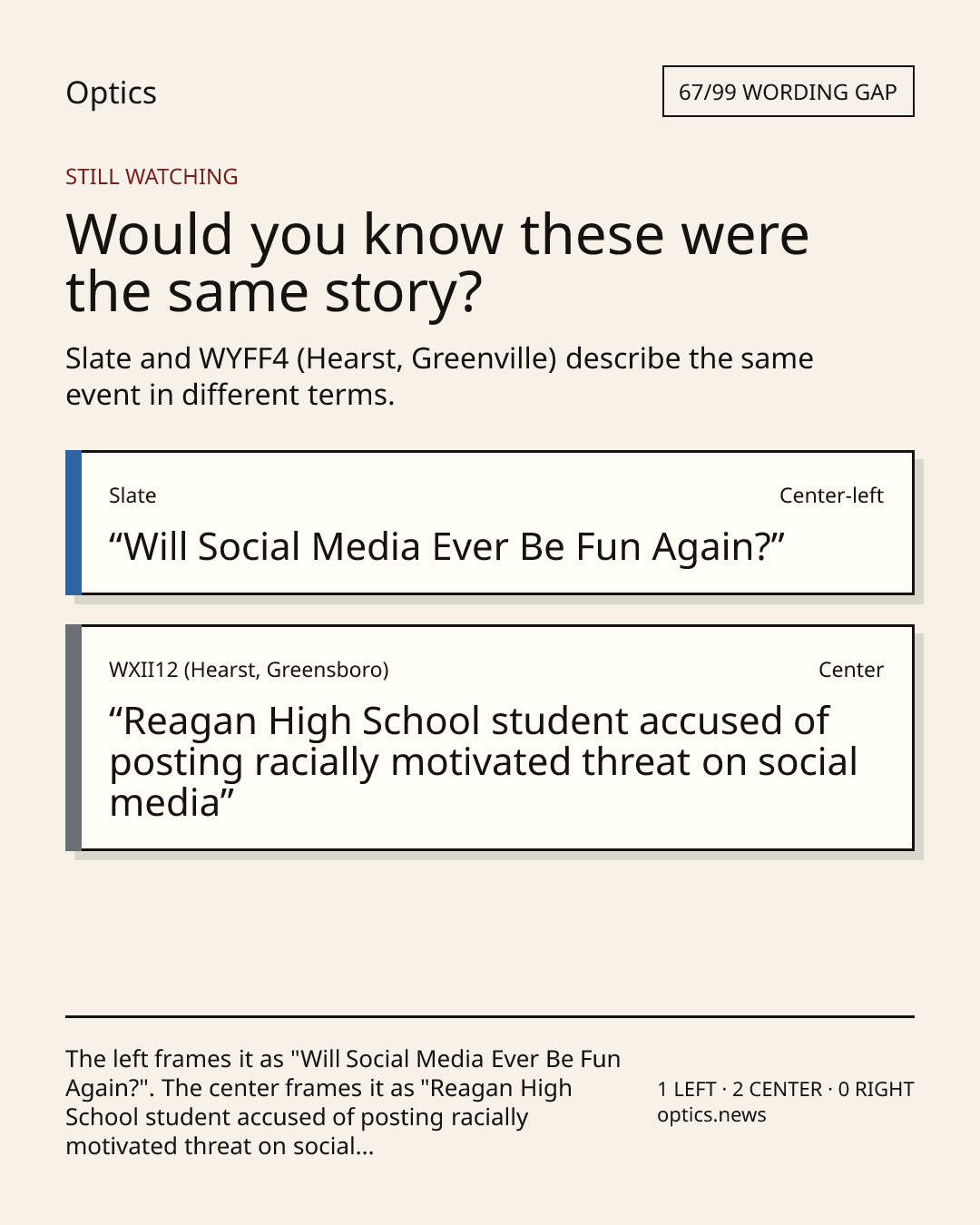 Optics

67/99 WORDING GAP

STILL WATCHING

Would you know these were the same story?

Slate and WYFF4 (Hearst, Greenville) describe the same event in different terms.

Slate

Center-left

"Will Social Media Ever Be Fun Again?"

WXII12 (Hearst, Greensboro)

Center

"Reagan High School student accused of posting racially motivated threat on social media"

The left frames it as "Will Social Media Ever Be Fun Again?". The center frames it as "Reagan High School student accused of posting racially motivated threat on social...

1 LEFT · 2 CENTER · 0 RIGHT
optics.news